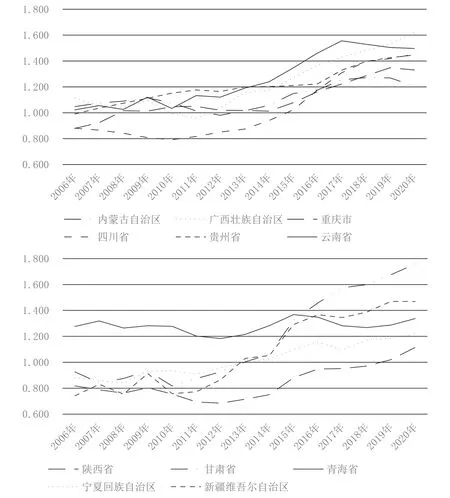 1.800
1.600
1.400
1.200
1.000
0.800
0.600

2006年
2007年
2008年
2009年
2010年
2011年
2012年
2013年
2014年
2015年
2016年
2017年
2018年
2019年
2020年

内蒙古自治区
广西壮族自治区
重庆市
四川省
贵州省
云南省

1.800
1.600
1.400
1.200
1.000
0.800
0.600

2006年
2007年
2008年
2009年
2010年
2011年
2012年
2013年
2014年
2015年
2016年
2017年
2018年
2019年
2020年

陕西省
甘肃省
青海省
宁夏回族自治区
新疆维吾尔自治区